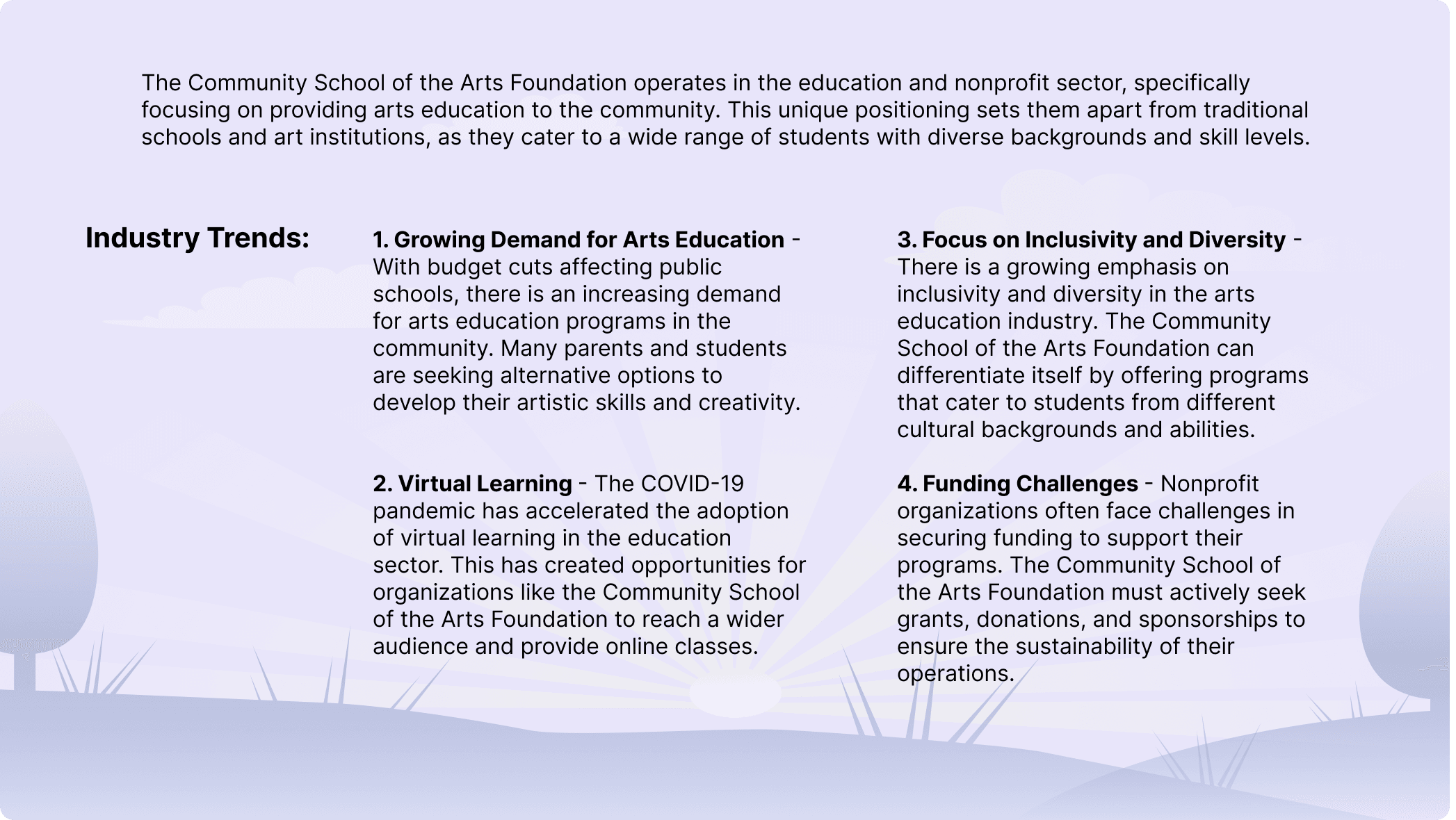 The Community School of the Arts Foundation operates in the education and nonprofit sector, specifically focusing on providing arts education to the community. This unique positioning sets them apart from traditional schools and art institutions, as they cater to a wide range of students with diverse backgrounds and skill levels.

Industry Trends:

1. Growing Demand for Arts Education - With budget cuts affecting public schools, there is an increasing demand for arts education programs in the community. Many parents and students are seeking alternative options to develop their artistic skills and creativity.

2. Virtual Learning - The COVID-19 pandemic has accelerated the adoption of virtual learning in the education sector. This has created opportunities for organizations like the Community School of the Arts Foundation to reach a wider audience and provide online classes.

3. Focus on Inclusivity and Diversity - There is a growing emphasis on inclusivity and diversity in the arts education industry. The Community School of the Arts Foundation can differentiate itself by offering programs that cater to students from different cultural backgrounds and abilities.

4. Funding Challenges - Nonprofit organizations often face challenges in securing funding to support their programs. The Community School of the Arts Foundation must actively seek grants, donations, and sponsorships to ensure the sustainability of their operations.